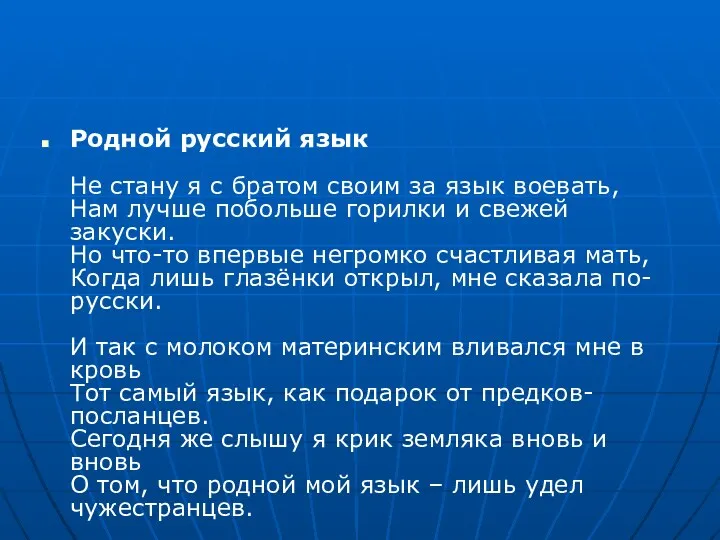 Родной русский язык

Не стану я с братом своим за язык воевать,
Нам лучше побольше горилки и свежей закуски.
Но что-то впервые негромко счастливая мать,
Когда лишь глазёнки открыл, мне сказала по-русски.

И так с молоком материнским вливался мне в кровь
Тот самый язык, как подарок от предков-посланцев.
Сегодня же слышу я крик земляка вновь и вновь
О том, что родной мой язык – лишь удел чужестранцев.